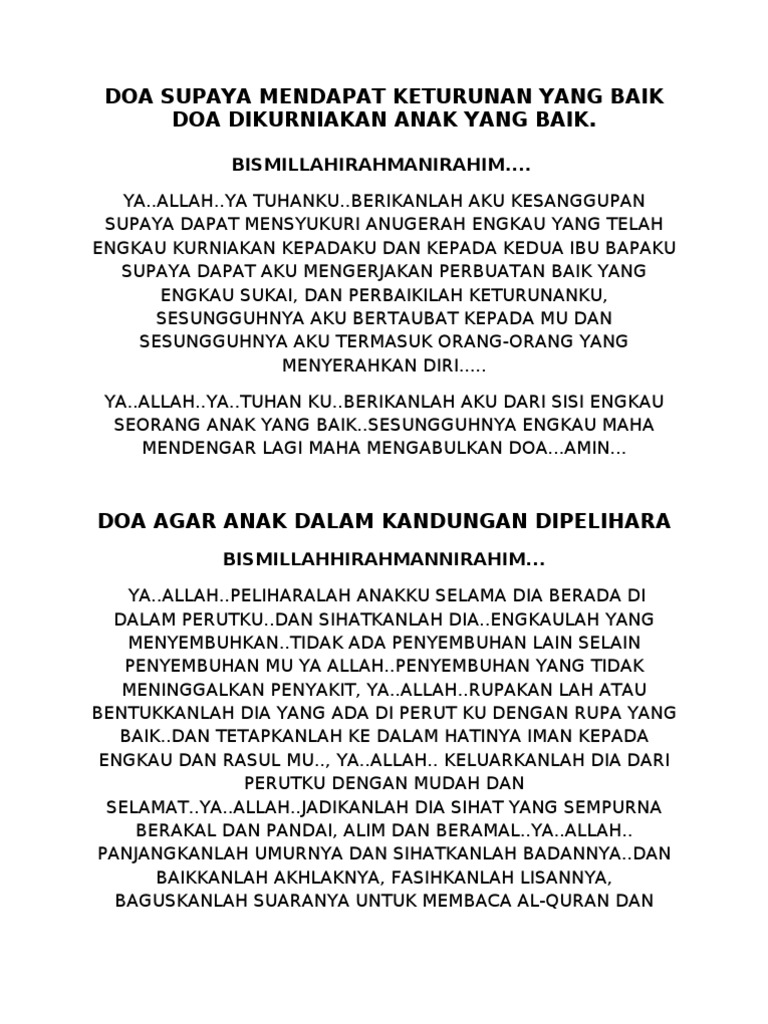 DOA SUPAYA MENDAPAT KETURUNAN YANG BAIK
DOA DIKURNIAKAN ANAK YANG BAIK.

BISMILLAHIRAHMANIRAHIM....

YA..ALLAH..YA TUHANKU..BERIKANLAH AKU KESANGGUPAN SUPAYA DAPAT MENSYUKURI ANUGERAH ENGKAU YANG TELAH ENGKAU KURNIAKAN KEPADAKU DAN KEPADA KEDUA IBU BAPAKU SUPAYA DAPAT AKU MENGERJAKAN PERBUATAN BAIK YANG ENGKAU SUKAI, DAN PERBAIKILAH KETURUNANKU, SESUNGGUHNYA AKU BERTAUBAT KEPADA MU DAN SESUNGGUHNYA AKU TERMASUK ORANG-ORANG YANG MENYERAHKAN DIRI.....

YA..ALLAH..YA..TUHAN KU..BERIKANLAH AKU DARI SISI ENGKAU SEORANG ANAK YANG BAIK..SESUNGGUHNYA ENGKAU MAHA MENDENGAR LAGI MAHA MENGABULKAN DOA...AMIN...

DOA AGAR ANAK DALAM KANDUNGAN DIPELIHARA

BISMILLAHHIRAHMANNIRAHIM...

YA..ALLAH..PELIHARALAH ANAKKU SELAMA DIA BERADA DI DALAM PERUTKU..DAN SIHATKANLAH DIA..ENGKAULAH YANG MENYEMBUHKAN..TIDAK ADA PENYEMBUHAN LAIN SELAIN PENYEMBUHAN MU YA ALLAH..PENYEMBUHAN YANG TIDAK MENINGGALKAN PENYAKIT, YA..ALLAH..RUPAKAN LAH ATAU BENTUKKANLAH DIA YANG ADA DI PERUT KU DENGAN RUPA YANG BAIK..DAN TETAPKANLAH KE DALAM HATINYA IMAN KEPADA ENGKAU DAN RASUL MU.., YA..ALLAH.. KELUARKANLAH DIA DARI PERUTKU DENGAN MUDAH DAN SELAMAT..YA..ALLAH..JADIKANLAH DIA SIHAT YANG SEMPURNA BERAKAL DAN PANDAI, ALIM DAN BERAMAL..YA..ALLAH.. PANJANGKANLAH UMURNYA DAN SIHATKANLAH BADANNYA..DAN BAIKKANLAH AKHLAKNYA, FASIHKANLAH LISANNYA, BAGUSKANLAH SUARANYA UNTUK MEMBACA AL-QURAN DAN